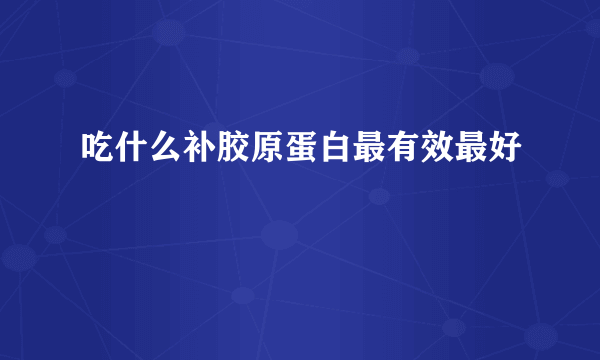 吃什么补胶原蛋白最有效最好